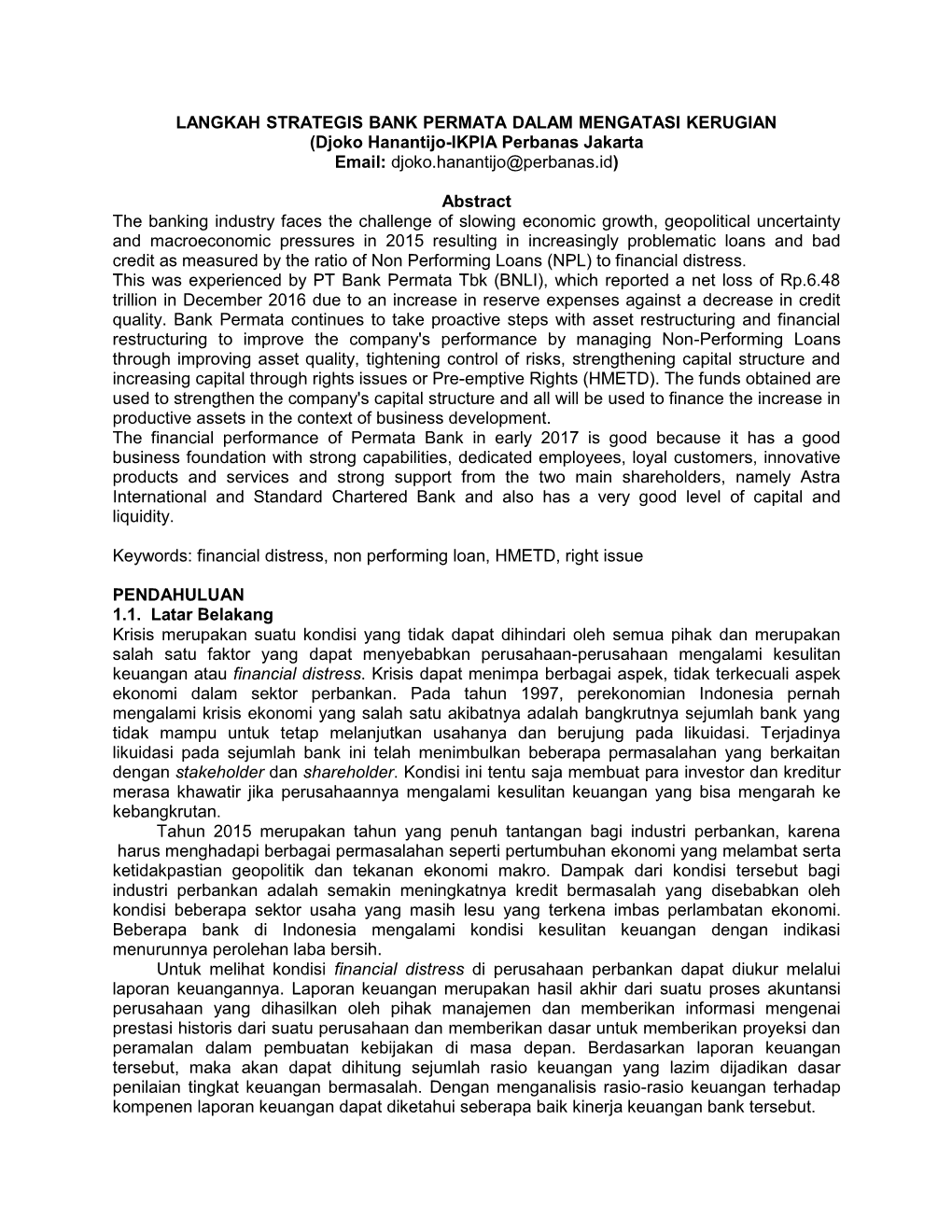 LANGKAH STRATEGIS BANK PERMATA DALAM MENGATASI KERUGIAN
(Djoko Hanantijo-IKPIA Perbanas Jakarta
Email: djoko.hanantijo@perbanas.id)

Abstract
The banking industry faces the challenge of slowing economic growth, geopolitical uncertainty and macroeconomic pressures in 2015 resulting in increasingly problematic loans and bad credit as measured by the ratio of Non Performing Loans (NPL) to financial distress.
This was experienced by PT Bank Permata Tbk (BNLI), which reported a net loss of Rp.6.48 trillion in December 2016 due to an increase in reserve expenses against a decrease in credit quality. Bank Permata continues to take proactive steps with asset restructuring and financial restructuring to improve the company's performance by managing Non-Performing Loans through improving asset quality, tightening control of risks, strengthening capital structure and increasing capital through rights issues or Pre-emptive Rights (HMETD). The funds obtained are used to strengthen the company's capital structure and all will be used to finance the increase in productive assets in the context of business development.
The financial performance of Permata Bank in early 2017 is good because it has a good business foundation with strong capabilities, dedicated employees, loyal customers, innovative products and services and strong support from the two main shareholders, namely Astra International and Standard Chartered Bank and also has a very good level of capital and liquidity.

Keywords: financial distress, non performing loan, HMETD, right issue

PENDAHULUAN
1.1. Latar Belakang
Krisis merupakan suatu kondisi yang tidak dapat dihindari oleh semua pihak dan merupakan salah satu faktor yang dapat menyebabkan perusahaan-perusahaan mengalami kesulitan keuangan atau financial distress. Krisis dapat menimpa berbagai aspek, tidak terkecuali aspek ekonomi dalam sektor perbankan. Pada tahun 1997, perekonomian Indonesia pernah mengalami krisis ekonomi yang salah satu akibatnya adalah bangkrutnya sejumlah bank yang tidak mampu untuk tetap melanjutkan usahanya dan berujung pada likuidasi. Terjadinya likuidasi pada sejumlah bank ini telah menimbulkan beberapa permasalahan yang berkaitan dengan stakeholder dan shareholder. Kondisi ini tentu saja membuat para investor dan kreditur merasa khawatir jika perusahaannya mengalami kesulitan keuangan yang bisa mengarah ke kebangkrutan.
Tahun 2015 merupakan tahun yang penuh tantangan bagi industri perbankan, karena harus menghadapi berbagai permasalahan seperti pertumbuhan ekonomi yang melambat serta ketidakpastian geopolitik dan tekanan ekonomi makro. Dampak dari kondisi tersebut bagi industri perbankan adalah semakin meningkatnya kredit bermasalah yang disebabkan oleh kondisi beberapa sektor usaha yang masih lesu yang terkena imbas perlambatan ekonomi. Beberapa bank di Indonesia mengalami kondisi kesulitan keuangan dengan indikasi menurunnya perolehan laba bersih.
Untuk melihat kondisi financial distress di perusahaan perbankan dapat diukur melalui laporan keuangannya. Laporan keuangan merupakan hasil akhir dari suatu proses akuntansi perusahaan yang dihasilkan oleh pihak manajemen dan memberikan informasi mengenai prestasi historis dari suatu perusahaan dan memberikan dasar untuk memberikan proyeksi dan peramalan dalam pembuatan kebijakan di masa depan. Berdasarkan laporan keuangan tersebut, maka akan dapat dihitung sejumlah rasio keuangan yang lazim dijadikan dasar penilaian tingkat keuangan bermasalah. Dengan menganalisis rasio-rasio keuangan terhadap kompenen laporan keuangan dapat diketahui seberapa baik kinerja keuangan bank tersebut.